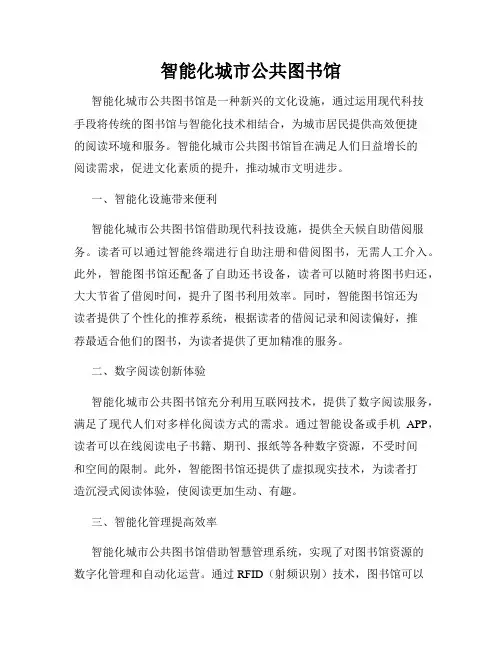 智能化城市公共图书馆

智能化城市公共图书馆是一种新兴的文化设施，通过运用现代科技手段将传统的图书馆与智能化技术相结合，为城市居民提供高效便捷的阅读环境和服务。智能化城市公共图书馆旨在满足人们日益增长的阅读需求，促进文化素质的提升，推动城市文明进步。

一、智能化设施带来便利

智能化城市公共图书馆借助现代科技设施，提供全天候自助借阅服务。读者可以通过智能终端进行自助注册和借阅图书，无需人工介入。此外，智能图书馆还配备了自助还书设备，读者可以随时将图书归还，大大节省了借阅时间，提升了图书利用效率。同时，智能图书馆还为读者提供了个性化的推荐系统，根据读者的借阅记录和阅读偏好，推荐最适合他们的图书，为读者提供了更加精准的服务。

二、数字阅读创新体验

智能化城市公共图书馆充分利用互联网技术，提供了数字阅读服务，满足了现代人们对多样化阅读方式的需求。通过智能设备或手机 APP，读者可以在线阅读电子书籍、期刊、报纸等各种数字资源，不受时间和空间的限制。此外，智能图书馆还提供了虚拟现实技术，为读者打造沉浸式阅读体验，使阅读更加生动、有趣。

三、智能化管理提高效率

智能化城市公共图书馆借助智慧管理系统，实现了对图书馆资源的数字化管理和自动化运营。通过 RFID（射频识别）技术，图书馆可以